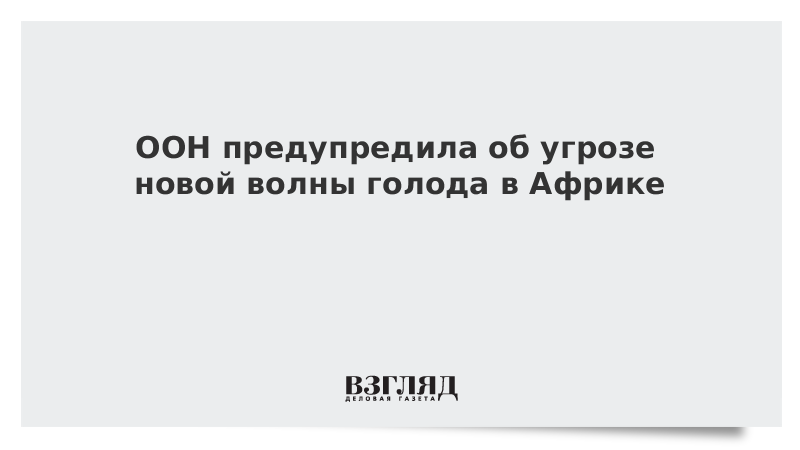 ООН предупредила об угрозе новой волны голода в Африке

ВЗГЛЯД
ДЕЛОВАЯ ГАЗЕТА